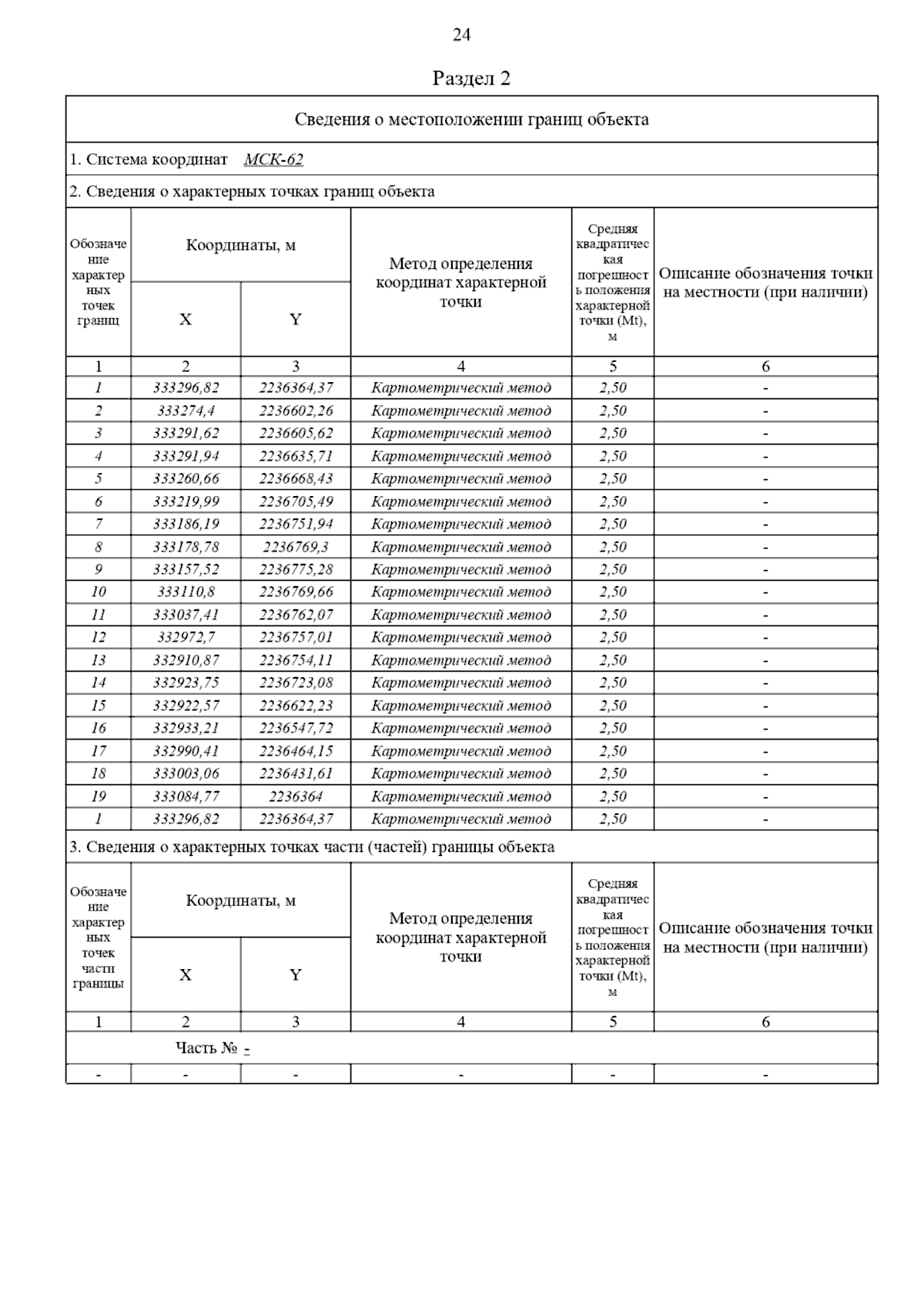 24

Раздел 2

Сведения о местоположении границ объекта

1. Система координат МСК-62

2. Сведения о характерных точках границ объекта

| Обозначение характерных точек границ | Координаты, м X | Координаты, м Y | Метод определения координат характерной точки | Средняя квадратическая погрешность положения характерной точки (Mt), м | Описание обозначения точки на местности (при наличии) |
|---|---|---|---|---|---|
| 1 | 2 | 3 | 4 | 5 | 6 |
| 1 | 333296,82 | 2236364,37 | Картометрический метод | 2,50 | - |
| 2 | 333274,4 | 2236602,26 | Картометрический метод | 2,50 | - |
| 3 | 333291,62 | 2236605,62 | Картометрический метод | 2,50 | - |
| 4 | 333291,94 | 2236635,71 | Картометрический метод | 2,50 | - |
| 5 | 333260,66 | 2236668,43 | Картометрический метод | 2,50 | - |
| 6 | 333219,99 | 2236705,49 | Картометрический метод | 2,50 | - |
| 7 | 333186,19 | 2236751,94 | Картометрический метод | 2,50 | - |
| 8 | 333178,78 | 2236769,3 | Картометрический метод | 2,50 | - |
| 9 | 333157,52 | 2236775,28 | Картометрический метод | 2,50 | - |
| 10 | 333110,8 | 2236769,66 | Картометрический метод | 2,50 | - |
| 11 | 333037,41 | 2236762,07 | Картометрический метод | 2,50 | - |
| 12 | 332972,7 | 2236757,01 | Картометрический метод | 2,50 | - |
| 13 | 332910,87 | 2236754,11 | Картометрический метод | 2,50 | - |
| 14 | 332923,75 | 2236723,08 | Картометрический метод | 2,50 | - |
| 15 | 332922,57 | 2236622,23 | Картометрический метод | 2,50 | - |
| 16 | 332933,21 | 2236547,72 | Картометрический метод | 2,50 | - |
| 17 | 332990,41 | 2236464,15 | Картометрический метод | 2,50 | - |
| 18 | 333003,06 | 2236431,61 | Картометрический метод | 2,50 | - |
| 19 | 333084,77 | 2236364 | Картометрический метод | 2,50 | - |
| 1 | 333296,82 | 2236364,37 | Картометрический метод | 2,50 | - |

3. Сведения о характерных точках части (частей) границы объекта

| Обозначение характерных точек части границы | Координаты, м X | Координаты, м Y | Метод определения координат характерной точки | Средняя квадратическая погрешность положения характерной точки (Mt), м | Описание обозначения точки на местности (при наличии) |
|---|---|---|---|---|---|
| 1 | 2 | 3 | 4 | 5 | 6 |
| Часть № - | | | | | |
| - | - | - | - | - | - |